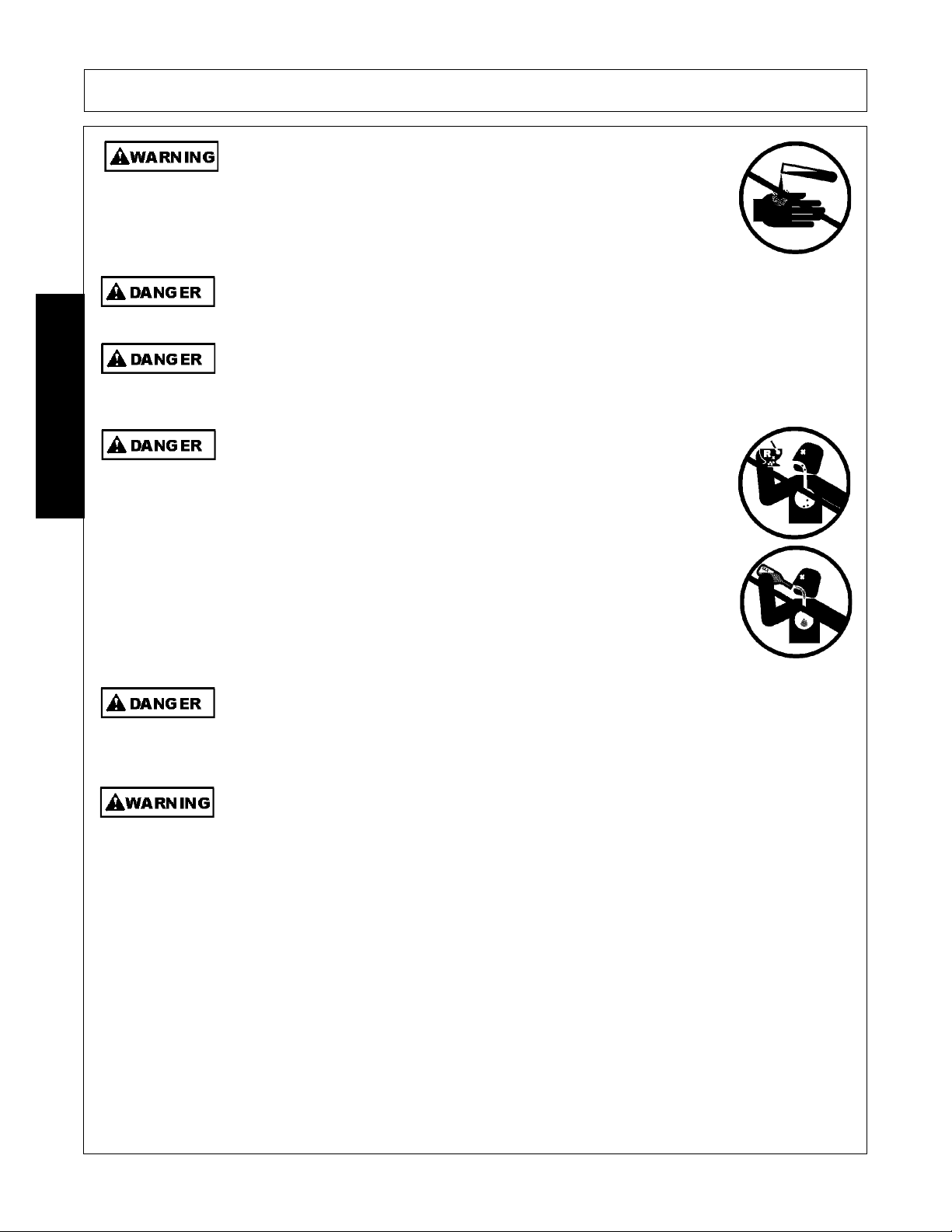 WARNING

DANGER

DANGER

DANGER

DANGER

WARNING